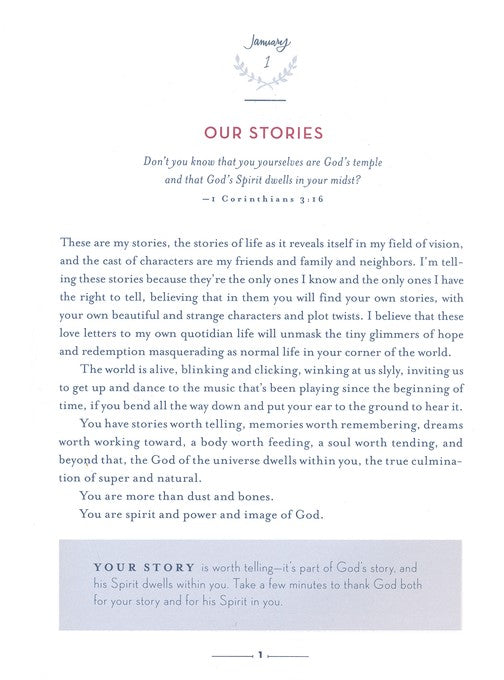 January
1

OUR STORIES

Don't you know that you yourselves are God's temple and that God's Spirit dwells in your midst?
—1 Corinthians 3:16

These are my stories, the stories of life as it reveals itself in my field of vision, and the cast of characters are my friends and family and neighbors. I'm telling these stories because they're the only ones I know and the only ones I have the right to tell, believing that in them you will find your own stories, with your own beautiful and strange characters and plot twists. I believe that these love letters to my own quotidian life will unmask the tiny glimmers of hope and redemption masquerading as normal life in your corner of the world.

The world is alive, blinking and clicking, winking at us slyly, inviting us to get up and dance to the music that's been playing since the beginning of time, if you bend all the way down and put your ear to the ground to hear it.

You have stories worth telling, memories worth remembering, dreams worth working toward, a body worth feeding, a soul worth tending, and beyond that, the God of the universe dwells within you, the true culmination of super and natural.

You are more than dust and bones.

You are spirit and power and image of God.

YOUR STORY is worth telling—it's part of God's story, and his Spirit dwells within you. Take a few minutes to thank God both for your story and for his Spirit in you.

1